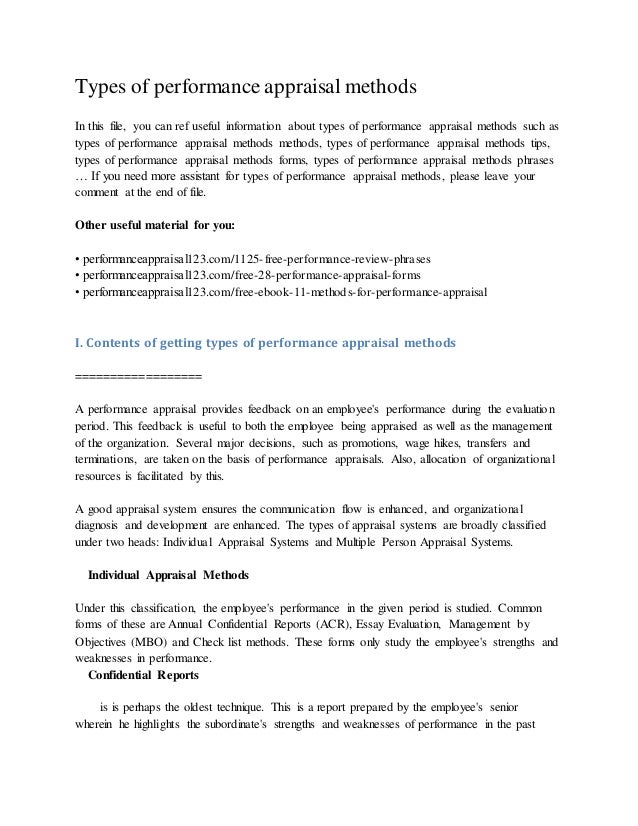 Types of performance appraisal methods

In this file, you can ref useful information about types of performance appraisal methods such as types of performance appraisal methods methods, types of performance appraisal methods tips, types of performance appraisal methods forms, types of performance appraisal methods phrases … If you need more assistant for types of performance appraisal methods, please leave your comment at the end of file.

Other useful material for you:

• performanceappraisal123.com/1125-free-performance-review-phrases
• performanceappraisal123.com/free-28-performance-appraisal-forms
• performanceappraisal123.com/free-ebook-11-methods-for-performance-appraisal

I. Contents of getting types of performance appraisal methods

==================

A performance appraisal provides feedback on an employee's performance during the evaluation period. This feedback is useful to both the employee being appraised as well as the management of the organization. Several major decisions, such as promotions, wage hikes, transfers and terminations, are taken on the basis of performance appraisals. Also, allocation of organizational resources is facilitated by this.

A good appraisal system ensures the communication flow is enhanced, and organizational diagnosis and development are enhanced. The types of appraisal systems are broadly classified under two heads: Individual Appraisal Systems and Multiple Person Appraisal Systems.

Individual Appraisal Methods

Under this classification, the employee's performance in the given period is studied. Common forms of these are Annual Confidential Reports (ACR), Essay Evaluation, Management by Objectives (MBO) and Check list methods. These forms only study the employee's strengths and weaknesses in performance.

Confidential Reports

is is perhaps the oldest technique. This is a report prepared by the employee's senior wherein he highlights the subordinate's strengths and weaknesses of performance in the past